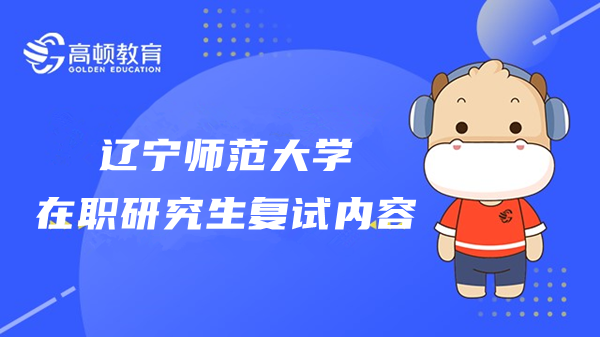 高顿教育
GOLDEN EDUCATION

辽宁师范大学
在职研究生复试内容